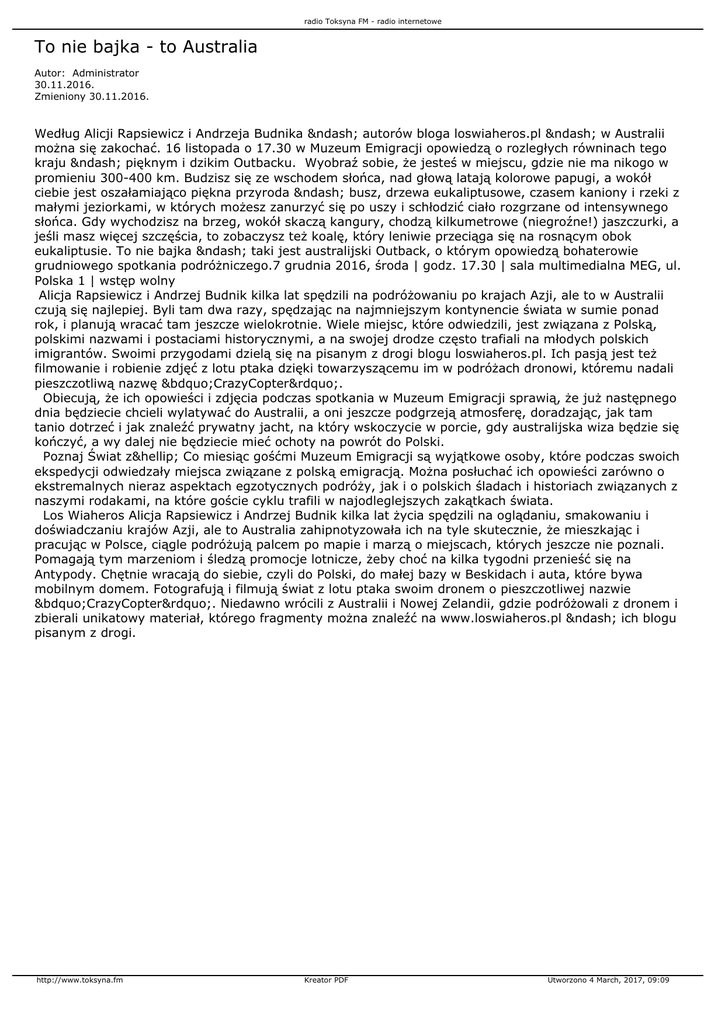 radio Toksyna FM - radio internetowe

To nie bajka - to Australia

Autor: Administrator
30.11.2016.
Zmieniony 30.11.2016.

Według Alicji Rapsiewicz i Andrzeja Budnika &ndash; autorów bloga loswiaheros.pl &ndash; w Australii można się zakochać. 16 listopada o 17.30 w Muzeum Emigracji opowiedzą o rozległych równinach tego kraju &ndash; pięknym i dzikim Outbacku. Wyobraź sobie, że jesteś w miejscu, gdzie nie ma nikogo w promieniu 300-400 km. Budzisz się ze wschodem słońca, nad głową latają kolorowe papugi, a wokół ciebie jest oszałamiająco piękna przyroda &ndash; busz, drzewa eukaliptusowe, czasem kaniony i rzeki z małymi jeziorkami, w których możesz zanurzyć się po uszy i schłodzić ciało rozgrzane od intensywnego słońca. Gdy wychodzisz na brzeg, wokół skaczą kangury, chodzą kilkumetrowe (niegroźne!) jaszczurki, a jeśli masz więcej szczęścia, to zobaczysz też koalę, który leniwie przeciąga się na rosnącym obok eukaliptusie. To nie bajka &ndash; taki jest australijski Outback, o którym opowiedzą bohaterowie grudniowego spotkania podróżniczego.7 grudnia 2016, środa | godz. 17.30 | sala multimedialna MEG, ul. Polska 1 | wstęp wolny
 Alicja Rapsiewicz i Andrzej Budnik kilka lat spędzili na podróżowaniu po krajach Azji, ale to w Australii czują się najlepiej. Byli tam dwa razy, spędzając na najmniejszym kontynencie świata w sumie ponad rok, i planują wracać tam jeszcze wielokrotnie. Wiele miejsc, które odwiedzili, jest związana z Polską, polskimi nazwami i postaciami historycznymi, a na swojej drodze często trafiali na młodych polskich imigrantów. Swoimi przygodami dzielą się na pisanym z drogi blogu loswiaheros.pl. Ich pasją jest też filmowanie i robienie zdjęć z lotu ptaka dzięki towarzyszącemu im w podróżach dronowi, któremu nadali pieszczotliwą nazwę &bdquo;CrazyCopter&rdquo;.
 Obiecują, że ich opowieści i zdjęcia podczas spotkania w Muzeum Emigracji sprawią, że już następnego dnia będziecie chcieli wylatywać do Australii, a oni jeszcze podgrzeją atmosferę, doradzając, jak tam tanio dotrzeć i jak znaleźć prywatny jacht, na który wskoczycie w porcie, gdy australijska wiza będzie się kończyć, a wy dalej nie będziecie mieć ochoty na powrót do Polski.
 Poznaj Świat z&hellip; Co miesiąc gośćmi Muzeum Emigracji są wyjątkowe osoby, które podczas swoich ekspedycji odwiedzały miejsca związane z polską emigracją. Można posłuchać ich opowieści zarówno o ekstremalnych nieraz aspektach egzotycznych podróży, jak i o polskich śladach i historiach związanych z naszymi rodakami, na które goście cyklu trafili w najodleglejszych zakątkach świata.
 Los Wiaheros Alicja Rapsiewicz i Andrzej Budnik kilka lat życia spędzili na oglądaniu, smakowaniu i doświadczaniu krajów Azji, ale to Australia zahipnotyzowała ich na tyle skutecznie, że mieszkając i pracując w Polsce, ciągle podróżują palcem po mapie i marzą o miejscach, których jeszcze nie poznali. Pomagają tym marzeniom i śledzą promocje lotnicze, żeby choć na kilka tygodni przenieść się na Antypody. Chętnie wracają do siebie, czyli do Polski, do małej bazy w Beskidach i auta, które bywa mobilnym domem. Fotografują i filmują świat z lotu ptaka swoim dronem o pieszczotliwej nazwie &bdquo;CrazyCopter&rdquo;. Niedawno wrócili z Australii i Nowej Zelandii, gdzie podróżowali z dronem i zbierali unikatowy materiał, którego fragmenty można znaleźć na www.loswiaheros.pl &ndash; ich blogu pisanym z drogi.

http://www.toksyna.fm Kreator PDF Utworzono 4 March, 2017, 09:09